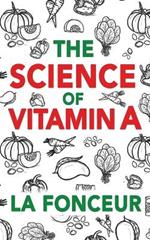 THE
SCIENCE
OF
VITAMIN A

LA FONCEUR